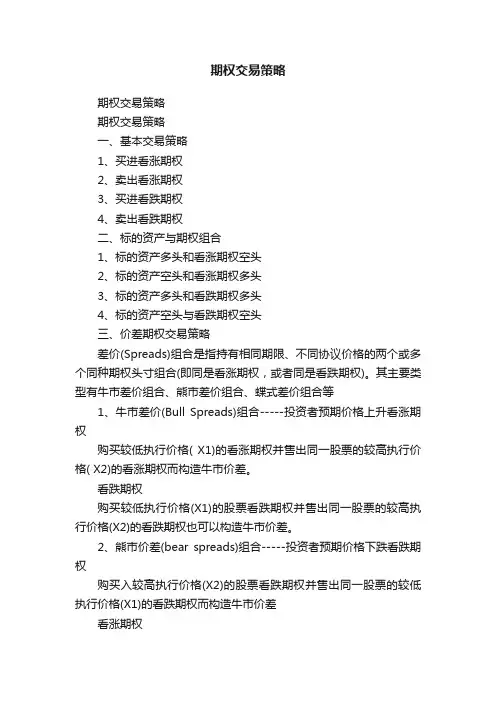 期权交易策略

期权交易策略

期权交易策略

一、基本交易策略

1、买进看涨期权

2、卖出看涨期权

3、买进看跌期权

4、卖出看跌期权

二、标的资产与期权组合

1、标的资产多头和看涨期权空头

2、标的资产空头和看涨期权多头

3、标的资产多头和看跌期权多头

4、标的资产空头与看跌期权空头

三、价差期权交易策略

差价(Spreads)组合是指持有相同期限、不同协议价格的两个或多个同种期权头寸组合(即同是看涨期权，或者同是看跌期权)。其主要类型有牛市差价组合、熊市差价组合、蝶式差价组合等

1、牛市差价(Bull Spreads)组合-----投资者预期价格上升看涨期权

购买较低执行价格( X1)的看涨期权并售出同一股票的较高执行价格( X2)的看涨期权而构造牛市价差。

看跌期权

购买较低执行价格(X1)的股票看跌期权并售出同一股票的较高执行价格(X2)的看跌期权也可以构造牛市价差。

2、熊市价差(bear spreads)组合-----投资者预期价格下跌看跌期权

购买入较高执行价格(X2)的股票看跌期权并售出同一股票的较低执行价格(X1)的看跌期权而构造牛市价差

看涨期权